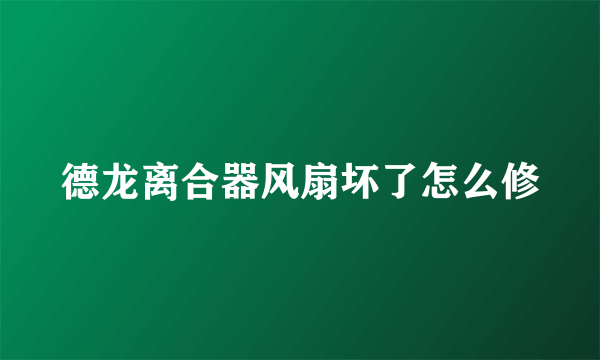 德龙离合器风扇坏了怎么修